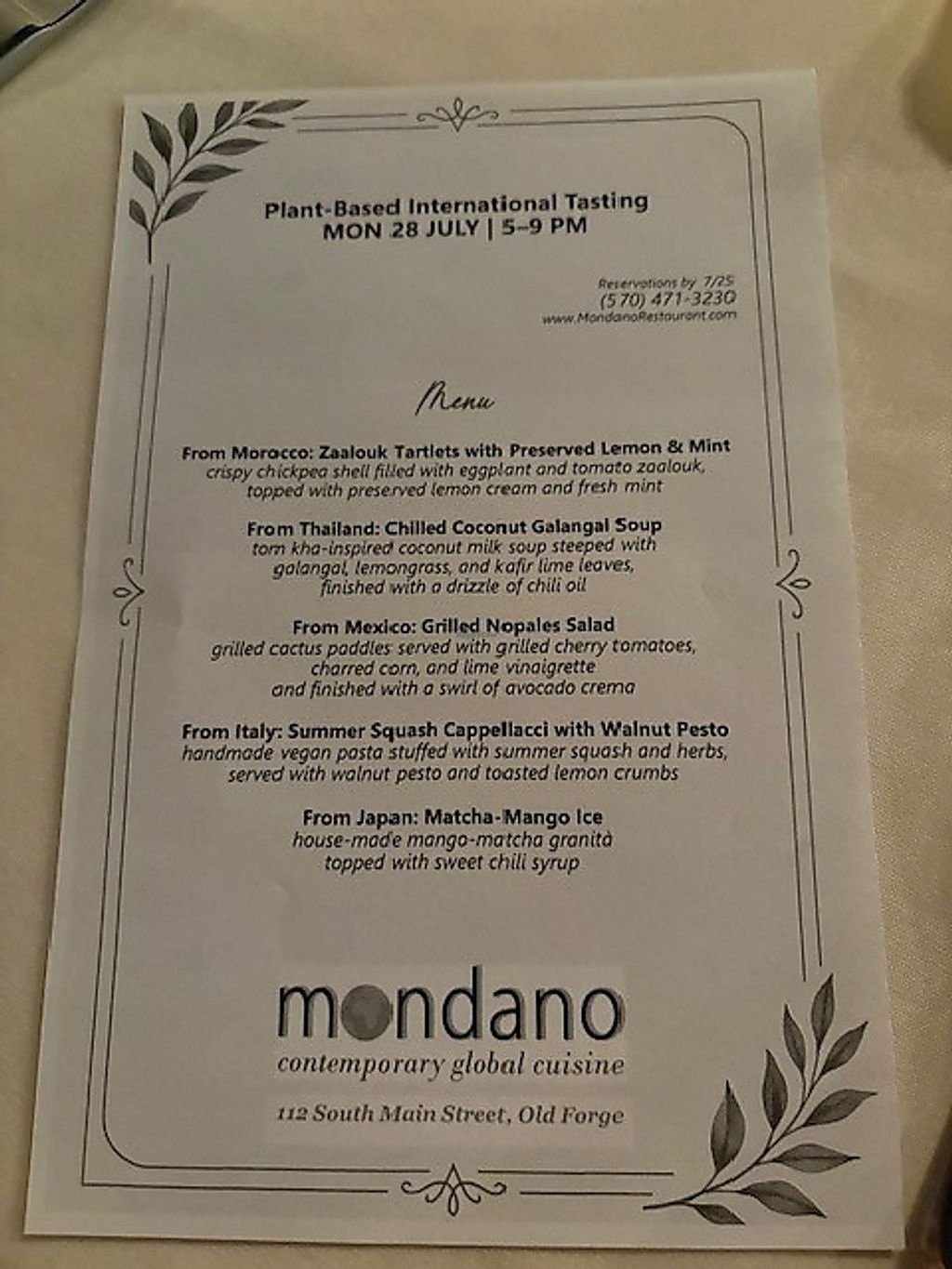 Plant-Based International Tasting
MON 28 JULY | 5–9 PM

Reservations by 7/25
(570) 471-3230
www.MondanoRestaurant.com

Menu

From Morocco: Zaalouk Tartlets with Preserved Lemon & Mint
crispy chickpea shell filled with eggplant and tomato zaalouk, topped with preserved lemon cream and fresh mint

From Thailand: Chilled Coconut Galangal Soup
tom kha-inspired coconut milk soup steeped with galangal, lemongrass, and kafir lime leaves, finished with a drizzle of chili oil

From Mexico: Grilled Nopales Salad
grilled cactus paddles served with grilled cherry tomatoes, charred corn, and lime vinaigrette and finished with a swirl of avocado crema

From Italy: Summer Squash Cappellacci with Walnut Pesto
handmade vegan pasta stuffed with summer squash and herbs, served with walnut pesto and toasted lemon crumbs

From Japan: Matcha-Mango Ice
house-made mango-matcha granità topped with sweet chili syrup

mondano
contemporary global cuisine

112 South Main Street, Old Forge